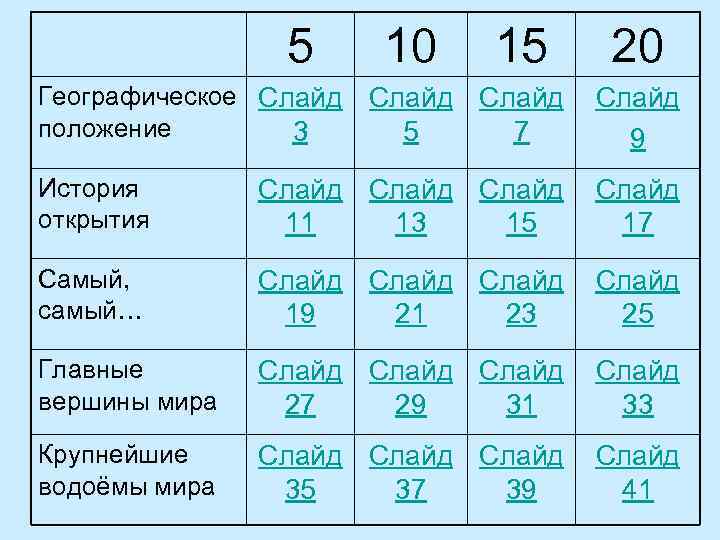 |  | 5 | 10 | 15 | 20 |
|---|---|---|---|---|
| Географическое положение | Слайд 3 | Слайд 5 | Слайд 7 | Слайд 9 |
| История открытия | Слайд 11 | Слайд 13 | Слайд 15 | Слайд 17 |
| Самый, самый… | Слайд 19 | Слайд 21 | Слайд 23 | Слайд 25 |
| Главные вершины мира | Слайд 27 | Слайд 29 | Слайд 31 | Слайд 33 |
| Крупнейшие водоёмы мира | Слайд 35 | Слайд 37 | Слайд 39 | Слайд 41 |